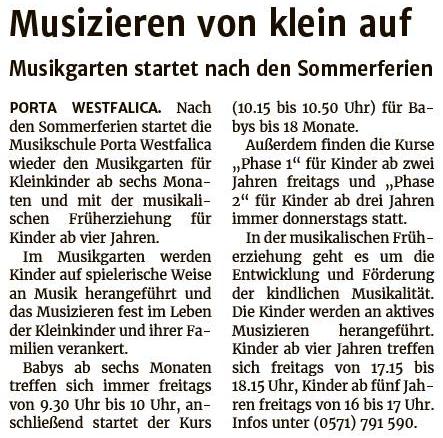 Musizieren von klein auf

Musikgarten startet nach den Sommerferien

PORTA WESTFALICA. Nach den Sommerferien startet die Musikschule Porta Westfalica wieder den Musikgarten für Kleinkinder ab sechs Monaten und mit der musikalischen Früherziehung für Kinder ab vier Jahren.

Im Musikgarten werden Kinder auf spielerische Weise an Musik herangeführt und das Musizieren fest im Leben der Kleinkinder und ihrer Familien verankert.

Babys ab sechs Monaten treffen sich immer freitags von 9.30 Uhr bis 10 Uhr, anschließend startet der Kurs (10.15 bis 10.50 Uhr) für Babys bis 18 Monate.

Außerdem finden die Kurse „Phase 1“ für Kinder ab zwei Jahren freitags und „Phase 2“ für Kinder ab drei Jahren immer donnerstags statt.

In der musikalischen Früherziehung geht es um die Entwicklung und Förderung der kindlichen Musikalität. Die Kinder werden an aktives Musizieren herangeführt. Kinder ab vier Jahren treffen sich freitags von 17.15 bis 18.15 Uhr, Kinder ab fünf Jahren freitags von 16 bis 17 Uhr. Infos unter (0571) 791 590.